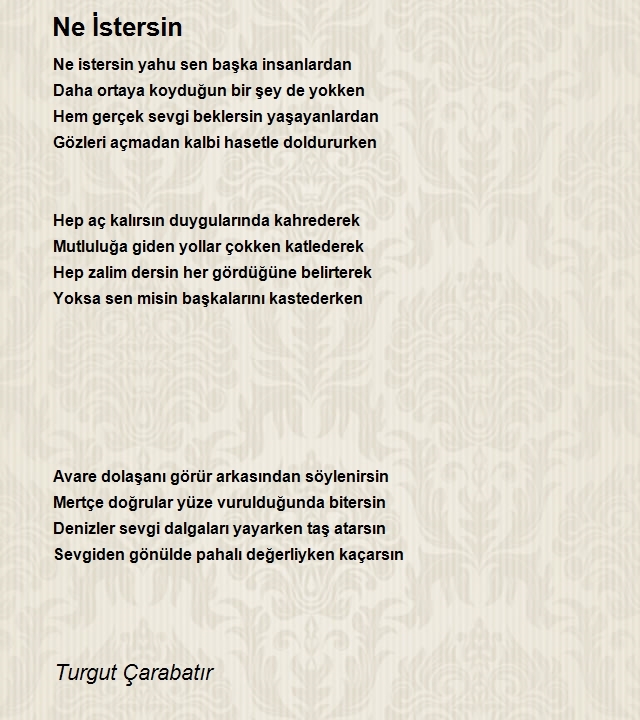 Ne İstersin

Ne istersin yahu sen başka insanlardan
Daha ortaya koyduğun bir şey de yokken
Hem gerçek sevgi beklersin yaşayanlardan
Gözleri açmadan kalbi hasetle doldururken

Hep aç kalırsın duygularında kahrederek
Mutluluğa giden yollar çokken katlederek
Hep zalim dersin her gördüğüne belirterek
Yoksa sen misin başkalarını kastederken

Avare dolaşanı görür arkasından söylenirsin
Mertçe doğrular yüze vurulduğunda bitersin
Denizler sevgi dalgaları yayarken taş atarsın
Sevgiden gönülde pahalı değerliyken kaçarsın

Turgut Çarabatır